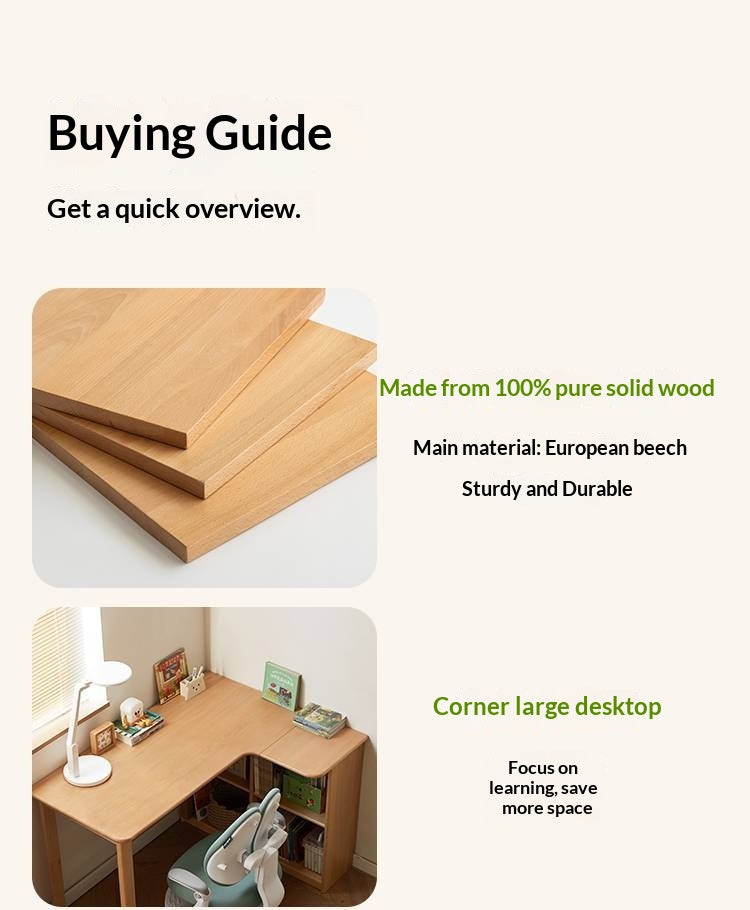 Buying Guide

Get a quick overview.

Made from 100% pure solid wood

Main material: European beech

Sturdy and Durable

Corner large desktop

Focus on learning, save more space